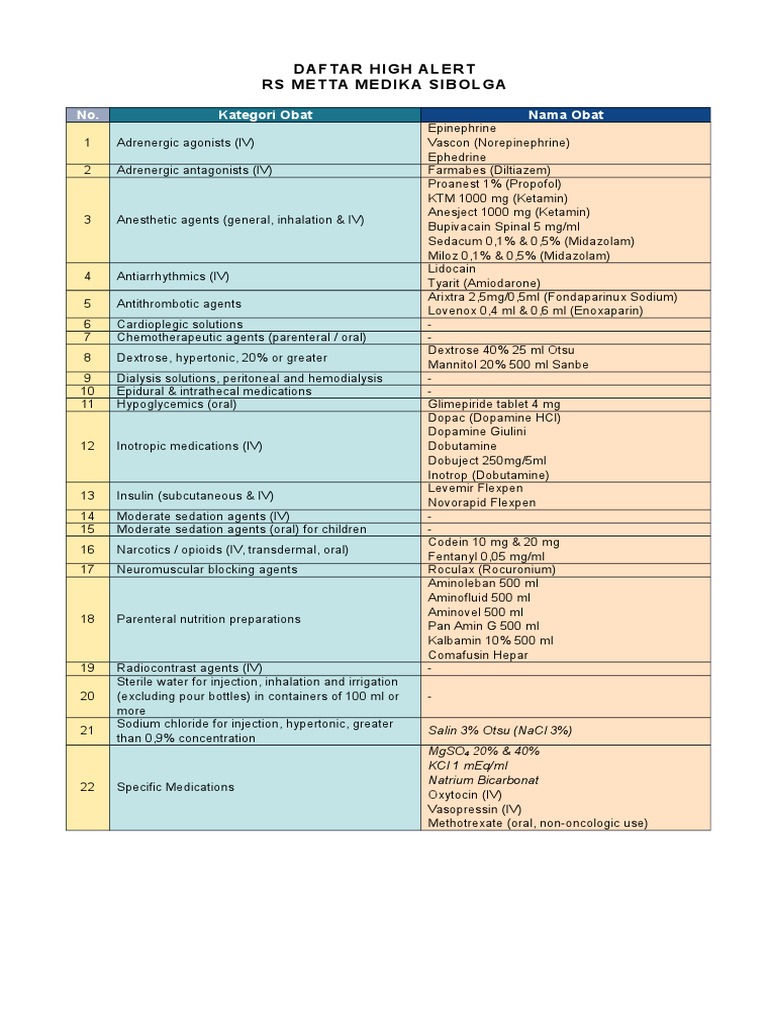 DAFTAR HIGH ALERT
RS METTA MEDIKA SIBOLGA

| No. | Kategori Obat | Nama Obat |
|---|---|---|
| 1 | Adrenergic agonists (IV) | Epinephrine Vascon (Norepinephrine) Ephedrine |
| 2 | Adrenergic antagonists (IV) | Farmabes (Diltiazem) |
| 3 | Anesthetic agents (general, inhalation & IV) | Proanest 1% (Propofol) KTM 1000 mg (Ketamin) Anesject 1000 mg (Ketamin) Bupivacain Spinal 5 mg/ml Sedacum 0,1% & 0,5% (Midazolam) Miloz 0,1% & 0,5% (Midazolam) |
| 4 | Antiarrhythmics (IV) | Lidocain Tyarit (Amiodarone) |
| 5 | Antithrombotic agents | Arixtra 2,5mg/0,5ml (Fondaparinux Sodium) Lovenox 0,4 ml & 0,6 ml (Enoxaparin) |
| 6 | Cardioplegic solutions | - |
| 7 | Chemotherapeutic agents (parenteral / oral) | - |
| 8 | Dextrose, hypertonic, 20% or greater | Dextrose 40% 25 ml Otsu Mannitol 20% 500 ml Sanbe |
| 9 | Dialysis solutions, peritoneal and hemodialysis | - |
| 10 | Epidural & intrathecal medications | - |
| 11 | Hypoglycemics (oral) | Glimepiride tablet 4 mg |
| 12 | Inotropic medications (IV) | Dopac (Dopamine HCl) Dopamine Giulini Dobutamine Dobuject 250mg/5ml Inotrop (Dobutamine) |
| 13 | Insulin (subcutaneous & IV) | Levemir Flexpen Novorapid Flexpen |
| 14 | Moderate sedation agents (IV) | - |
| 15 | Moderate sedation agents (oral) for children | - |
| 16 | Narcotics / opioids (IV, transdermal, oral) | Codein 10 mg & 20 mg Fentanyl 0,05 mg/ml |
| 17 | Neuromuscular blocking agents | Roculax (Rocuronium) |
| 18 | Parenteral nutrition preparations | Aminoleban 500 ml Aminofluid 500 ml Aminovel 500 ml Pan Amin G 500 ml Kalbamin 10% 500 ml Comafusin Hepar |
| 19 | Radiocontrast agents (IV) | - |
| 20 | Sterile water for injection, inhalation and irrigation (excluding pour bottles) in containers of 100 ml or more | - |
| 21 | Sodium chloride for injection, hypertonic, greater than 0,9% concentration | Salin 3% Otsu (NaCl 3%) |
| 22 | Specific Medications | $MgSO_4$ 20% & 40% KCl 1 mEq/ml Natrium Bicarbonat Oxytocin (IV) Vasopressin (IV) Methotrexate (oral, non-oncologic use) |